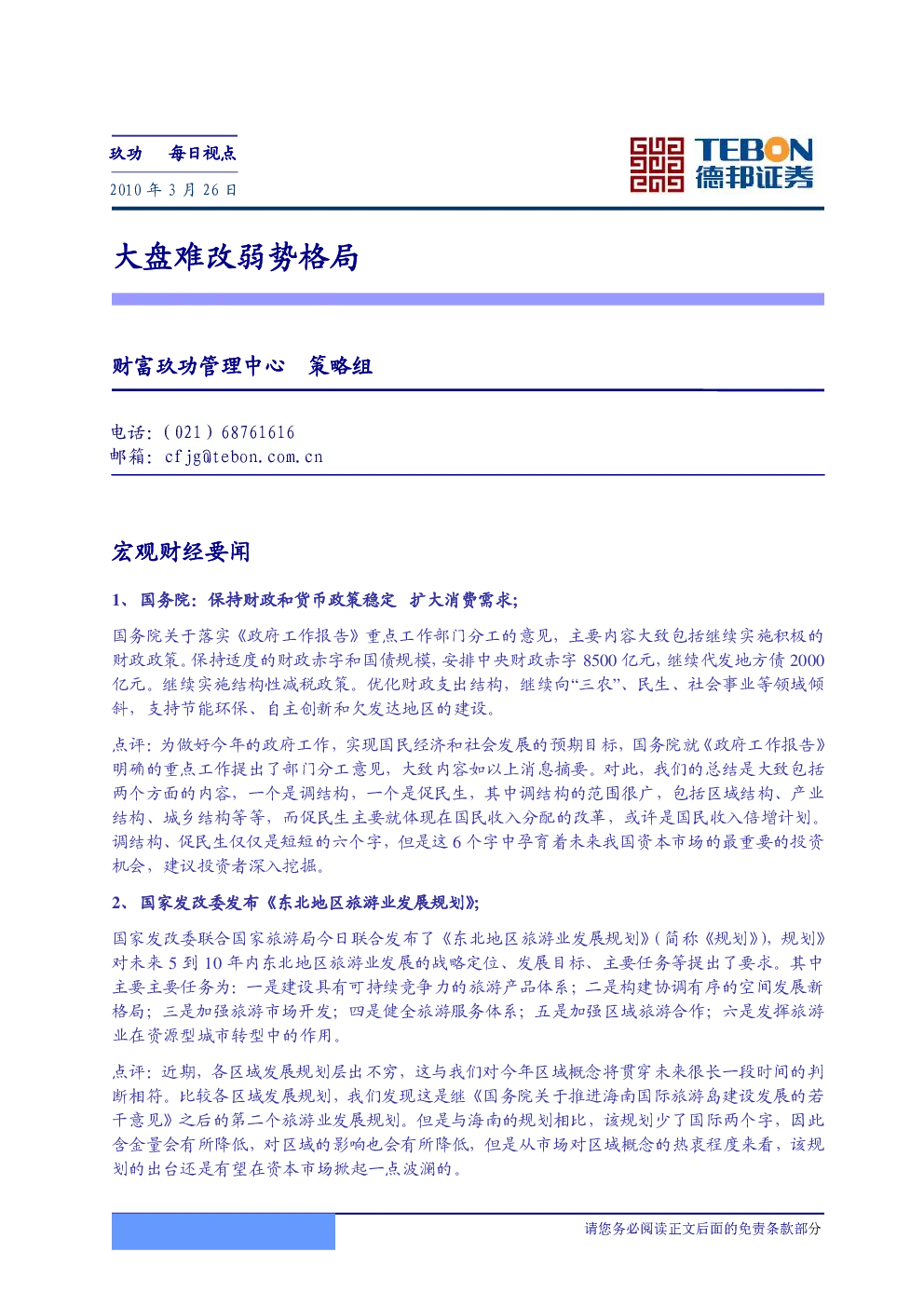 玖功 每日视点

2010年3月26日

TEBON
德邦证券

大盘难改弱势格局

财富玖功管理中心 策略组

电话：(021)68761616
邮箱：cfjg@tebon.com.cn

宏观财经要闻

1、国务院：保持财政和货币政策稳定 扩大消费需求；

国务院关于落实《政府工作报告》重点工作部门分工的意见，主要内容大致包括继续实施积极的财政政策。保持适度的财政赤字和国债规模，安排中央财政赤字8500亿元，继续代发地方债2000亿元。继续实施结构性减税政策。优化财政支出结构，继续向“三农”、民生、社会事业等领域倾斜，支持节能环保、自主创新和欠发达地区的建设。

点评：为做好今年的政府工作，实现国民经济和社会发展的预期目标，国务院就《政府工作报告》明确的重点工作提出了部门分工意见，大致内容如以上消息摘要。对此，我们的总结是大致包括两个方面的内容，一个是调结构，一个是促民生，其中调结构的范围很广，包括区域结构、产业结构、城乡结构等等，而促民生主要就体现在国民收入分配的改革，或许是国民收入倍增计划。调结构、促民生仅仅是短短的六个字，但是这6个字中孕育着未来我国资本市场的最重要的投资机会，建议投资者深入挖掘。

2、国家发改委发布《东北地区旅游业发展规划》；

国家发改委联合国家旅游局今日联合发布了《东北地区旅游业发展规划》(简称《规划》)，规划》对未来5到10年内东北地区旅游业发展的战略定位、发展目标、主要任务等提出了要求。其中主要主要任务为：一是建设具有可持续竞争力的旅游产品体系；二是构建协调有序的空间发展新格局；三是加强旅游市场开发；四是健全旅游服务体系；五是加强区域旅游合作；六是发挥旅游业在资源型城市转型中的作用。

点评：近期，各区域发展规划层出不穷，这与我们对今年区域概念将贯穿未来很长一段时间的判断相符。比较各区域发展规划，我们发现这是继《国务院关于推进海南国际旅游岛建设发展的若干意见》之后的第二个旅游业发展规划。但是与海南的规划相比，该规划少了国际两个字，因此含金量会有所降低，对区域的影响也会有所降低，但是从市场对区域概念的热衷程度来看，该规划的出台还是有望在资本市场掀起一点波澜的。

请您务必阅读正文后面的免责条款部分